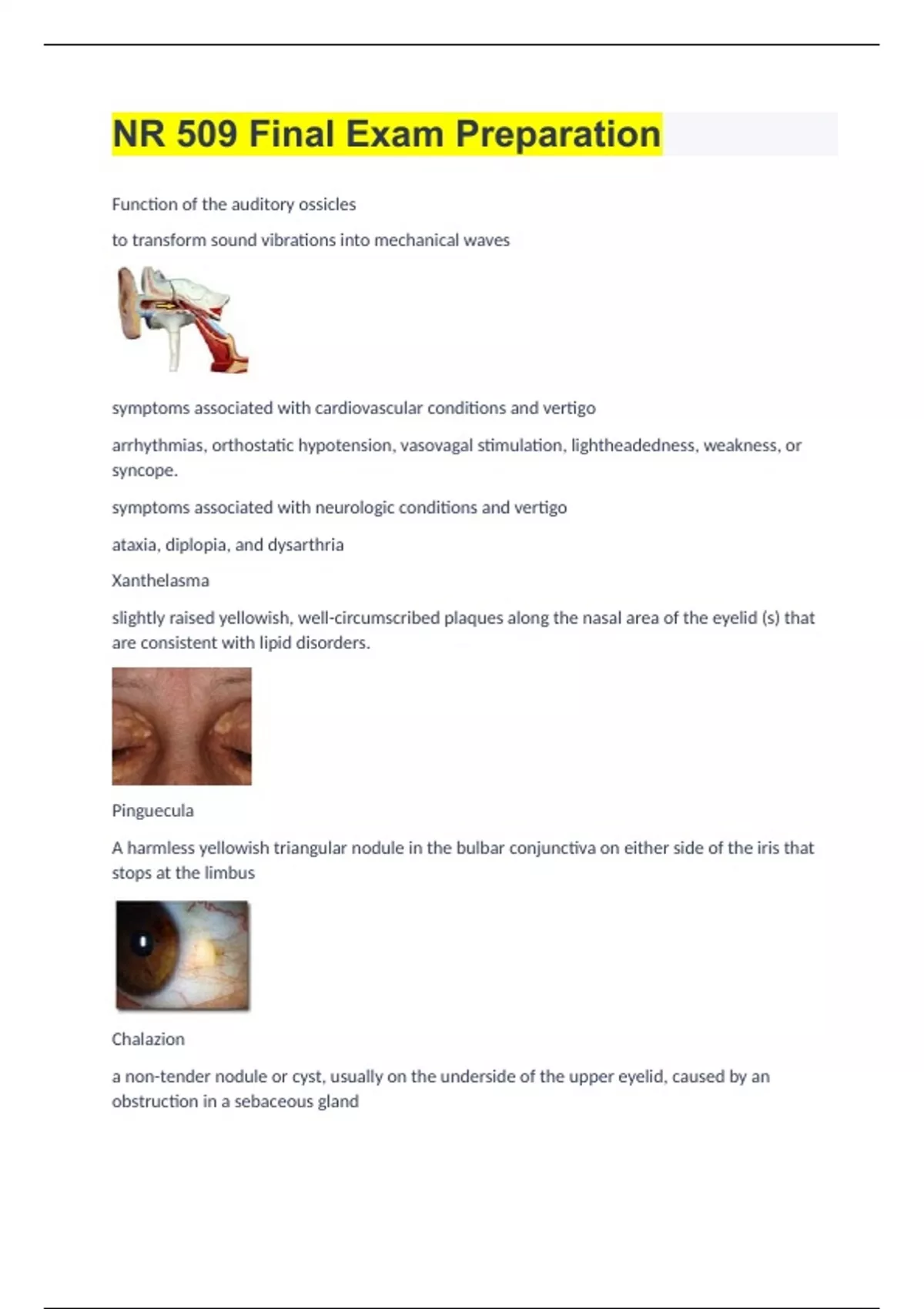 NR 509 Final Exam Preparation

Function of the auditory ossicles

to transform sound vibrations into mechanical waves

symptoms associated with cardiovascular conditions and vertigo

arrhythmias, orthostatic hypotension, vasovagal stimulation, lightheadedness, weakness, or syncope.

symptoms associated with neurologic conditions and vertigo

ataxia, diplopia, and dysarthria

Xanthelasma

slightly raised yellowish, well-circumscribed plaques along the nasal area of the eyelid (s) that are consistent with lipid disorders.

Pinguecula

A harmless yellowish triangular nodule in the bulbar conjunctiva on either side of the iris that stops at the limbus

Chalazion

a non-tender nodule or cyst, usually on the underside of the upper eyelid, caused by an obstruction in a sebaceous gland